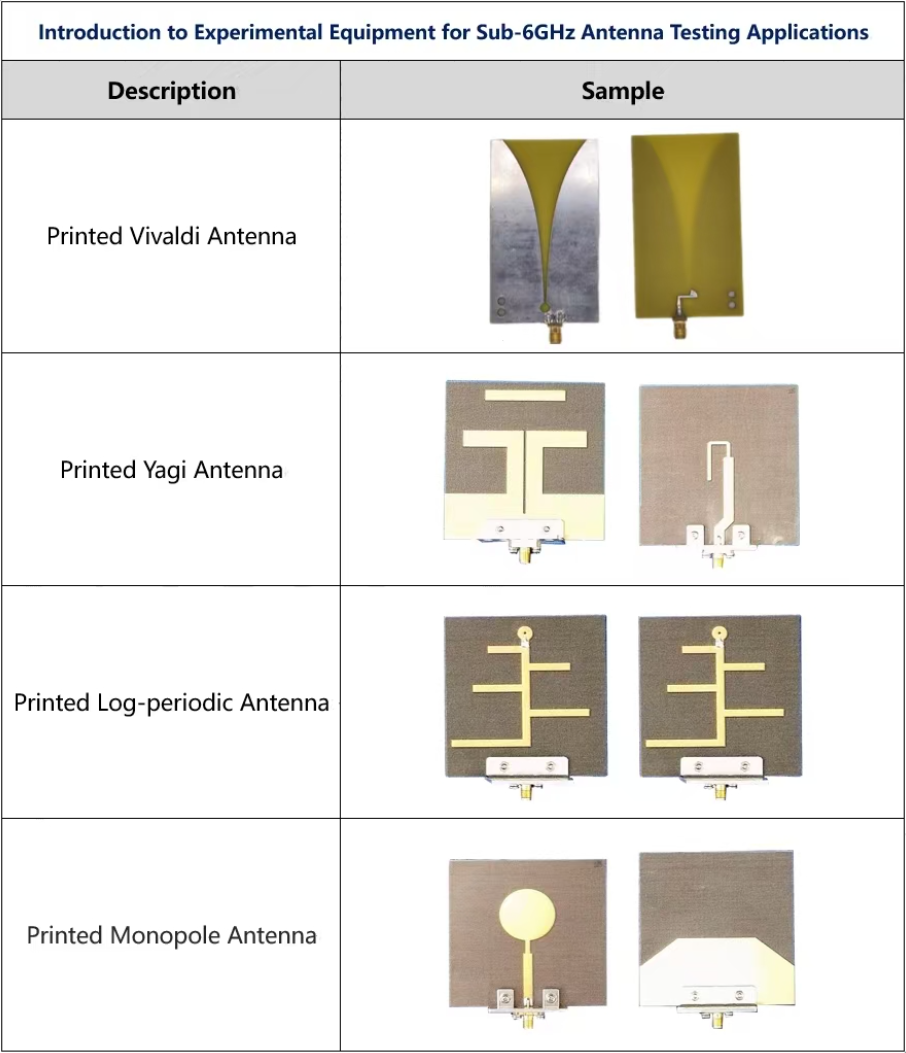 Introduction to Experimental Equipment for Sub-6GHz Antenna Testing Applications

| Description | Sample |
|---|---|
| Printed Vivaldi Antenna | |
| Printed Yagi Antenna | |
| Printed Log-periodic Antenna | |
| Printed Monopole Antenna | |